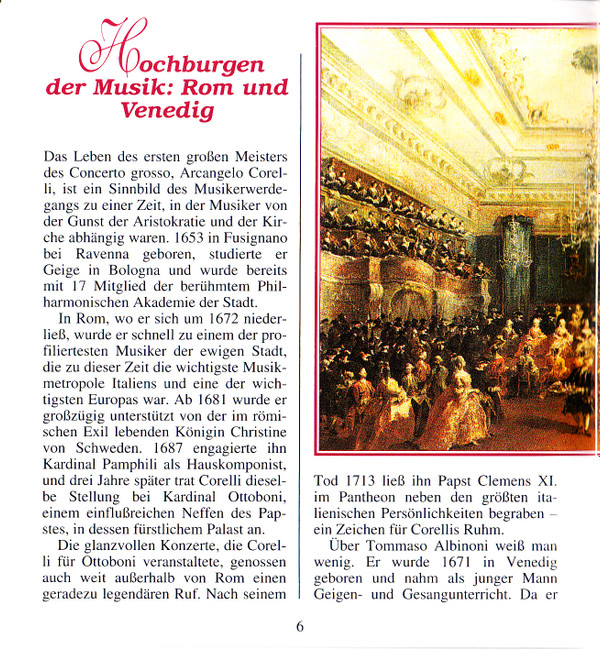 Hochburgen der Musik: Rom und Venedig

Das Leben des ersten großen Meisters des Concerto grosso, Arcangelo Corelli, ist ein Sinnbild des Musikerwerdegangs zu einer Zeit, in der Musiker von der Gunst der Aristokratie und der Kirche abhängig waren. 1653 in Fusignano bei Ravenna geboren, studierte er Geige in Bologna und wurde bereits mit 17 Mitglied der berühmtem Philharmonischen Akademie der Stadt.

In Rom, wo er sich um 1672 niederließ, wurde er schnell zu einem der profiliertesten Musiker der ewigen Stadt, die zu dieser Zeit die wichtigste Musikmetropole Italiens und eine der wichtigsten Europas war. Ab 1681 wurde er großzügig unterstützt von der im römischen Exil lebenden Königin Christine von Schweden. 1687 engagierte ihn Kardinal Pamphili als Hauskomponist, und drei Jahre später trat Corelli dieselbe Stellung bei Kardinal Ottoboni, einem einflußreichen Neffen des Papstes, in dessen fürstlichem Palast an.

Die glanzvollen Konzerte, die Corelli für Ottoboni veranstaltete, genossen auch weit außerhalb von Rom einen geradezu legendären Ruf. Nach seinem Tod 1713 ließ ihn Papst Clemens XI. im Pantheon neben den größten italienischen Persönlichkeiten begraben – ein Zeichen für Corellis Ruhm.

Über Tommaso Albinoni weiß man wenig. Er wurde 1671 in Venedig geboren und nahm als junger Mann Geigen- und Gesangunterricht. Da er

6